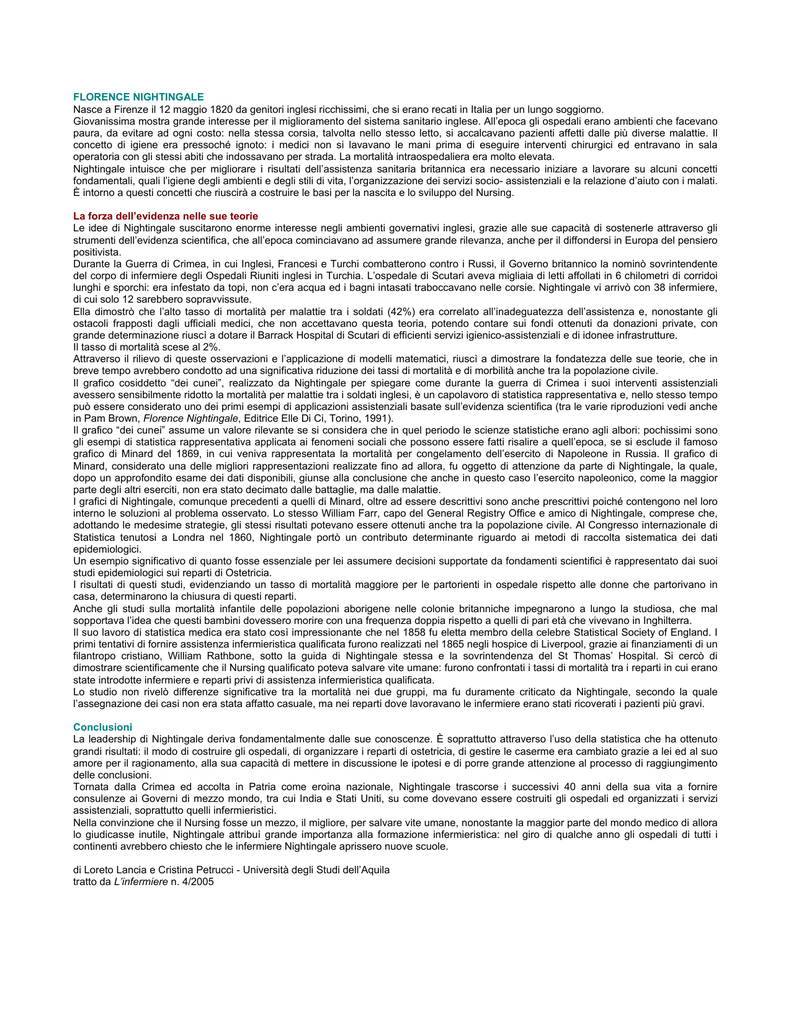 FLORENCE NIGHTINGALE
Nasce a Firenze il 12 maggio 1820 da genitori inglesi ricchissimi, che si erano recati in Italia per un lungo soggiorno.
Giovanissima mostra grande interesse per il miglioramento del sistema sanitario inglese. All'epoca gli ospedali erano ambienti che facevano paura, da evitare ad ogni costo: nella stessa corsia, talvolta nello stesso letto, si accalcavano pazienti affetti dalle più diverse malattie. Il concetto di igiene era pressoché ignoto: i medici non si lavavano le mani prima di eseguire interventi chirurgici ed entravano in sala operatoria con gli stessi abiti che indossavano per strada. La mortalità intraospedaliera era molto elevata.
Nightingale intuisce che per migliorare i risultati dell'assistenza sanitaria britannica era necessario iniziare a lavorare su alcuni concetti fondamentali, quali l'igiene degli ambienti e degli stili di vita, l'organizzazione dei servizi socio- assistenziali e la relazione d'aiuto con i malati. È intorno a questi concetti che riuscirà a costruire le basi per la nascita e lo sviluppo del Nursing.

La forza dell'evidenza nelle sue teorie
Le idee di Nightingale suscitarono enorme interesse negli ambienti governativi inglesi, grazie alle sue capacità di sostenerle attraverso gli strumenti dell'evidenza scientifica, che all'epoca cominciavano ad assumere grande rilevanza, anche per il diffondersi in Europa del pensiero positivista.
Durante la Guerra di Crimea, in cui Inglesi, Francesi e Turchi combatterono contro i Russi, il Governo britannico la nominò sovrintendente del corpo di infermiere degli Ospedali Riuniti inglesi in Turchia. L'ospedale di Scutari aveva migliaia di letti affollati in 6 chilometri di corridoi lunghi e sporchi: era infestato da topi, non c'era acqua ed i bagni intasati traboccavano nelle corsie. Nightingale vi arrivò con 38 infermiere, di cui solo 12 sarebbero sopravvissute.
Ella dimostrò che l'alto tasso di mortalità per malattie tra i soldati (42%) era correlato all'inadeguatezza dell'assistenza e, nonostante gli ostacoli frapposti dagli ufficiali medici, che non accettavano questa teoria, potendo contare sui fondi ottenuti da donazioni private, con grande determinazione riuscì a dotare il Barrack Hospital di Scutari di efficienti servizi igienico-assistenziali e di idonee infrastrutture.
Il tasso di mortalità scese al 2%.
Attraverso il rilievo di queste osservazioni e l'applicazione di modelli matematici, riuscì a dimostrare la fondatezza delle sue teorie, che in breve tempo avrebbero condotto ad una significativa riduzione dei tassi di mortalità e di morbilità anche tra la popolazione civile.
Il grafico cosiddetto "dei cunei", realizzato da Nightingale per spiegare come durante la guerra di Crimea i suoi interventi assistenziali avessero sensibilmente ridotto la mortalità per malattie tra i soldati inglesi, è un capolavoro di statistica rappresentativa e, nello stesso tempo può essere considerato uno dei primi esempi di applicazioni assistenziali basate sull'evidenza scientifica (tra le varie riproduzioni vedi anche in Pam Brown, Florence Nightingale, Editrice Elle Di Ci, Torino, 1991).
Il grafico "dei cunei" assume un valore rilevante se si considera che in quel periodo le scienze statistiche erano agli albori: pochissimi sono gli esempi di statistica rappresentativa applicata ai fenomeni sociali che possono essere fatti risalire a quell'epoca, se si esclude il famoso grafico di Minard del 1869, in cui veniva rappresentata la mortalità per congelamento dell'esercito di Napoleone in Russia. Il grafico di Minard, considerato una delle migliori rappresentazioni realizzate fino ad allora, fu oggetto di attenzione da parte di Nightingale, la quale, dopo un approfondito esame dei dati disponibili, giunse alla conclusione che anche in questo caso l'esercito napoleonico, come la maggior parte degli altri eserciti, non era stato decimato dalle battaglie, ma dalle malattie.
I grafici di Nightingale, comunque precedenti a quelli di Minard, oltre ad essere descrittivi sono anche prescrittivi poiché contengono nel loro interno le soluzioni al problema osservato. Lo stesso William Farr, capo del General Registry Office e amico di Nightingale, comprese che, adottando le medesime strategie, gli stessi risultati potevano essere ottenuti anche tra la popolazione civile. Al Congresso internazionale di Statistica tenutosi a Londra nel 1860, Nightingale portò un contributo determinante riguardo ai metodi di raccolta sistematica dei dati epidemiologici.
Un esempio significativo di quanto fosse essenziale per lei assumere decisioni supportate da fondamenti scientifici è rappresentato dai suoi studi epidemiologici sui reparti di Ostetricia.
I risultati di questi studi, evidenziando un tasso di mortalità maggiore per le partorienti in ospedale rispetto alle donne che partorivano in casa, determinarono la chiusura di questi reparti.
Anche gli studi sulla mortalità infantile delle popolazioni aborigene nelle colonie britanniche impegnarono a lungo la studiosa, che mal sopportava l'idea che questi bambini dovessero morire con una frequenza doppia rispetto a quelli di pari età che vivevano in Inghilterra.
Il suo lavoro di statistica medica era stato così impressionante che nel 1858 fu eletta membro della celebre Statistical Society of England. I primi tentativi di fornire assistenza infermieristica qualificata furono realizzati nel 1865 negli hospice di Liverpool, grazie ai finanziamenti di un filantropo cristiano, William Rathbone, sotto la guida di Nightingale stessa e la sovrintendenza del St Thomas' Hospital. Si cercò di dimostrare scientificamente che il Nursing qualificato poteva salvare vite umane: furono confrontati i tassi di mortalità tra i reparti in cui erano state introdotte infermiere e reparti privi di assistenza infermieristica qualificata.
Lo studio non rivelò differenze significative tra la mortalità nei due gruppi, ma fu duramente criticato da Nightingale, secondo la quale l'assegnazione dei casi non era stata affatto casuale, ma nei reparti dove lavoravano le infermiere erano stati ricoverati i pazienti più gravi.

Conclusioni
La leadership di Nightingale deriva fondamentalmente dalle sue conoscenze. È soprattutto attraverso l'uso della statistica che ha ottenuto grandi risultati: il modo di costruire gli ospedali, di organizzare i reparti di ostetricia, di gestire le caserme era cambiato grazie a lei ed al suo amore per il ragionamento, alla sua capacità di mettere in discussione le ipotesi e di porre grande attenzione al processo di raggiungimento delle conclusioni.
Tornata dalla Crimea ed accolta in Patria come eroina nazionale, Nightingale trascorse i successivi 40 anni della sua vita a fornire consulenze ai Governi di mezzo mondo, tra cui India e Stati Uniti, su come dovevano essere costruiti gli ospedali ed organizzati i servizi assistenziali, soprattutto quelli infermieristici.
Nella convinzione che il Nursing fosse un mezzo, il migliore, per salvare vite umane, nonostante la maggior parte del mondo medico di allora lo giudicasse inutile, Nightingale attribuì grande importanza alla formazione infermieristica: nel giro di qualche anno gli ospedali di tutti i continenti avrebbero chiesto che le infermiere Nightingale aprissero nuove scuole.

di Loreto Lancia e Cristina Petrucci - Università degli Studi dell'Aquila
tratto da L'infermiere n. 4/2005